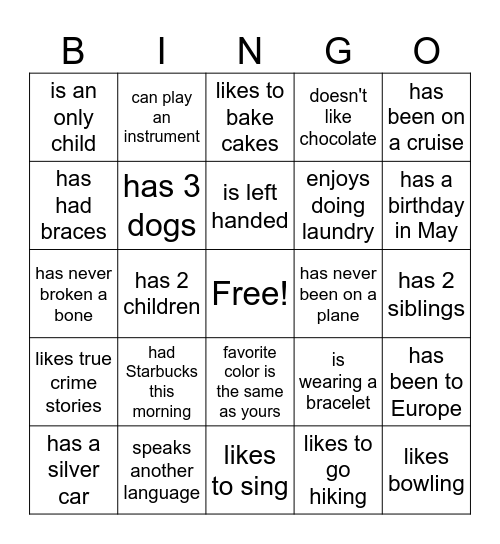 | B | I | N | G | O |
|---|---|---|---|---|
| is an only child | can play an instrument | likes to bake cakes | doesn't like chocolate | has been on a cruise |
| has had braces | has 3 dogs | is left handed | enjoys doing laundry | has a birthday in May |
| has never broken a bone | has 2 children | Free! | has never been on a plane | has 2 siblings |
| likes true crime stories | had Starbucks this morning | favorite color is the same as yours | is wearing a bracelet | has been to Europe |
| has a silver car | speaks another language | likes to sing | likes to go hiking | likes bowling |